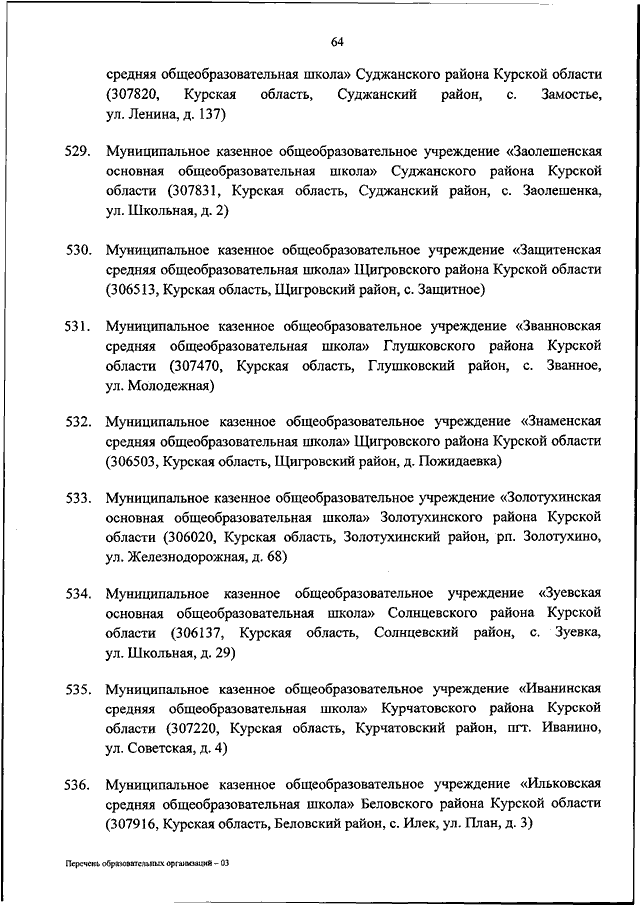 64

средняя общеобразовательная школа» Суджанского района Курской области (307820, Курская область, Суджанский район, с. Замостье, ул. Ленина, д. 137)

529. Муниципальное казенное общеобразовательное учреждение «Заолешенская основная общеобразовательная школа» Суджанского района Курской области (307831, Курская область, Суджанский район, с. Заолешенка, ул. Школьная, д. 2)

530. Муниципальное казенное общеобразовательное учреждение «Защитенская средняя общеобразовательная школа» Щигровского района Курской области (306513, Курская область, Щигровский район, с. Защитное)

531. Муниципальное казенное общеобразовательное учреждение «Званновская средняя общеобразовательная школа» Глушковского района Курской области (307470, Курская область, Глушковский район, с. Званное, ул. Молодежная)

532. Муниципальное казенное общеобразовательное учреждение «Знаменская средняя общеобразовательная школа» Щигровского района Курской области (306503, Курская область, Щигровский район, д. Пожидаевка)

533. Муниципальное казенное общеобразовательное учреждение «Золотухинская основная общеобразовательная школа» Золотухинского района Курской области (306020, Курская область, Золотухинский район, рп. Золотухино, ул. Железнодорожная, д. 68)

534. Муниципальное казенное общеобразовательное учреждение «Зуевская основная общеобразовательная школа» Солнцевского района Курской области (306137, Курская область, Солнцевский район, с. Зуевка, ул. Школьная, д. 29)

535. Муниципальное казенное общеобразовательное учреждение «Иванинская средняя общеобразовательная школа» Курчатовского района Курской области (307220, Курская область, Курчатовский район, пгт. Иванино, ул. Советская, д. 4)

536. Муниципальное казенное общеобразовательное учреждение «Ильковская средняя общеобразовательная школа» Беловского района Курской области (307916, Курская область, Беловский район, с. Илек, ул. План, д. 3)

Перечень образовательных организаций – 03